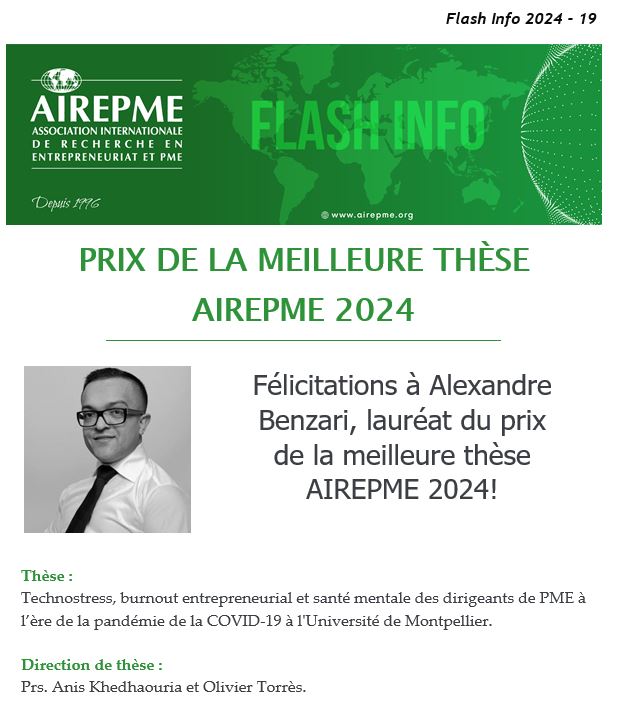 Flash Info 2024 - 19

AIREPME
ASSOCIATION INTERNATIONALE
DE RECHERCHE EN
ENTREPRENEURIAT ET PME

Depuis 1996

FLASH INFO

www.airepme.org

PRIX DE LA MEILLEURE THÈSE
AIREPME 2024

Félicitations à Alexandre Benzari, lauréat du prix de la meilleure thèse AIREPME 2024!

Thèse :
Technostress, burnout entrepreneurial et santé mentale des dirigeants de PME à l'ère de la pandémie de la COVID-19 à l'Université de Montpellier.

Direction de thèse :
Prs. Anis Khedhaouria et Olivier Torrès.